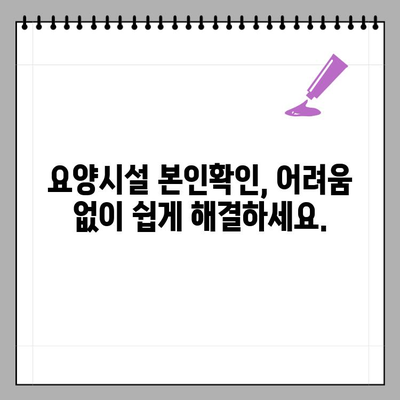 요양시설 본인확인, 어려움 없이 쉽게 해결하세요.